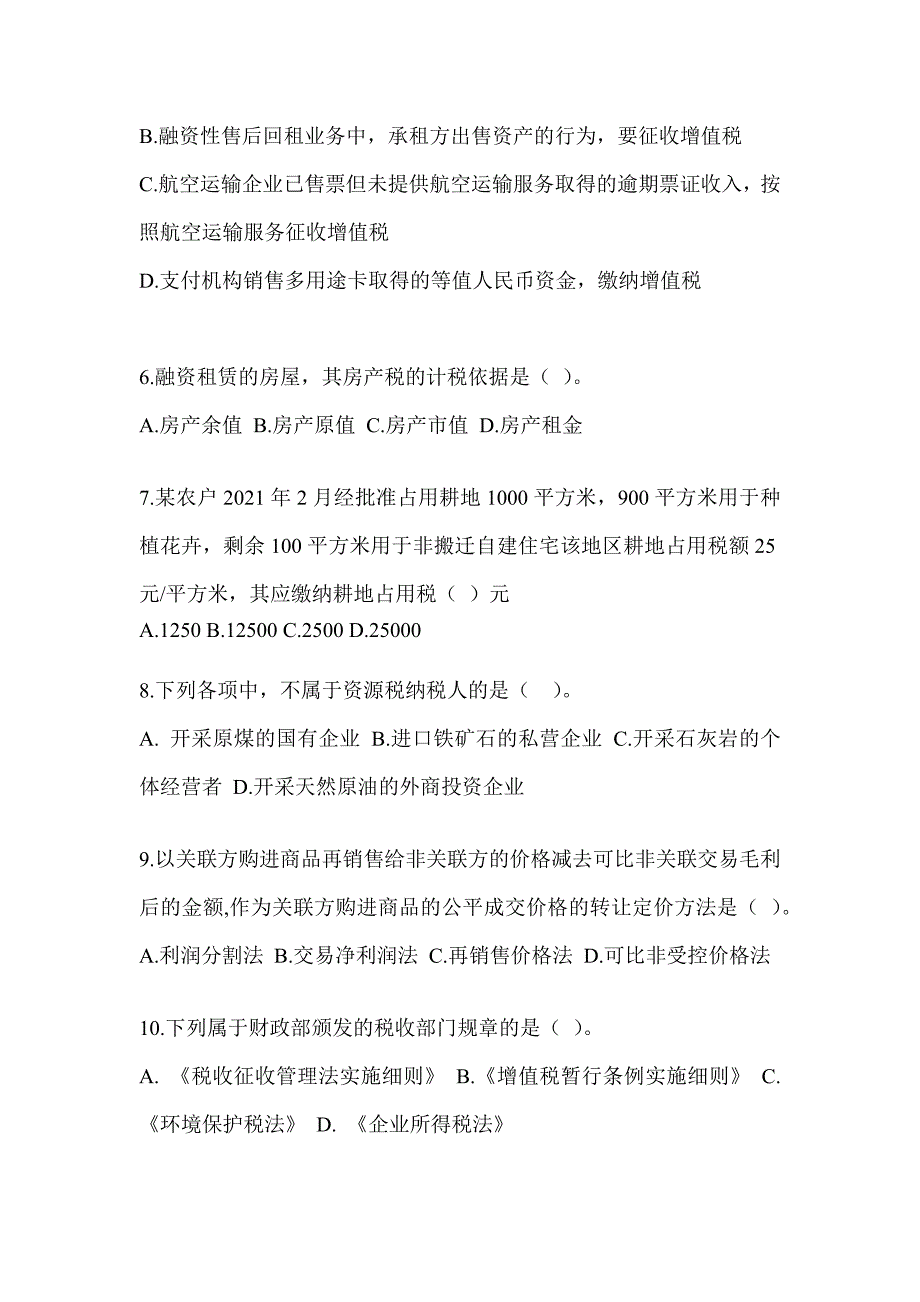 B.融资性售后回租业务中，承租方出售资产的行为，要征收增值税
C.航空运输企业已售票但未提供航空运输服务取得的逾期票证收入，按照航空运输服务征收增值税
D.支付机构销售多用途卡取得的等值人民币资金，缴纳增值税

6.融资租赁的房屋，其房产税的计税依据是（ ）。
A.房产余值 B.房产原值 C.房产市值 D.房产租金

7.某农户 2021 年 2 月经批准占用耕地 1000 平方米，900 平方米用于种植花卉，剩余 100 平方米用于非搬迁自建住宅该地区耕地占用税额 25 元/平方米，其应缴纳耕地占用税（ ）元
A.1250 B.12500 C.2500 D.25000

8.下列各项中，不属于资源税纳税人的是（ ）。
A. 开采原煤的国有企业 B.进口铁矿石的私营企业 C.开采石灰岩的个体经营者 D.开采天然原油的外商投资企业

9.以关联方购进商品再销售给非关联方的价格减去可比非关联交易毛利后的金额,作为关联方购进商品的公平成交价格的转让定价方法是（ ）。
A.利润分割法 B.交易净利润法 C.再销售价格法 D.可比非受控价格法

10.下列属于财政部颁发的税收部门规章的是（ ）。
A. 《税收征收管理法实施细则》 B.《增值税暂行条例实施细则》 C.《环境保护税法》 D. 《企业所得税法》